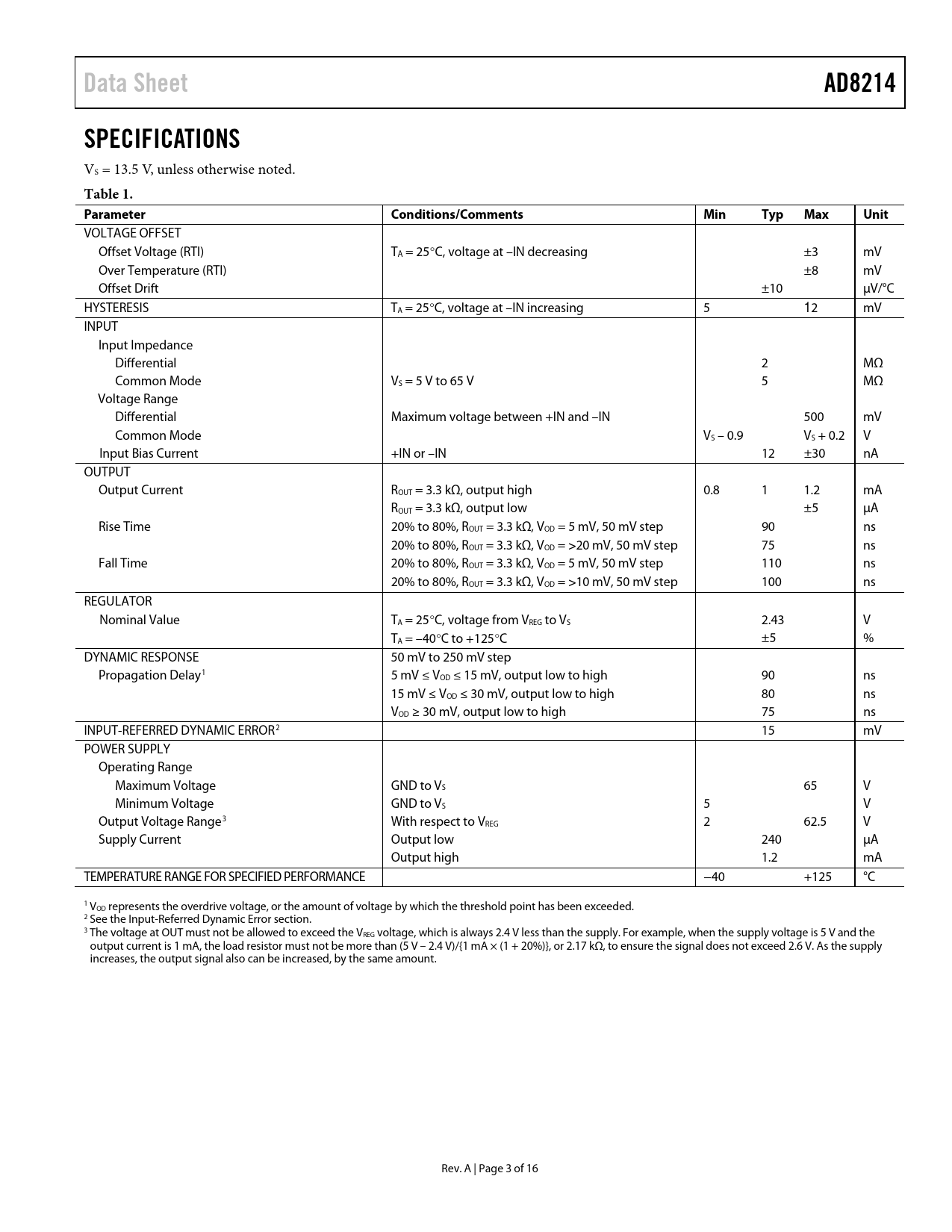 Data Sheet AD8214

SPECIFICATIONS

$V_S$ = 13.5 V, unless otherwise noted.

Table 1.

| Parameter | Conditions/Comments | Min | Typ | Max | Unit |
|---|---|---|---|---|---|
| VOLTAGE OFFSET | | | | | |
| Offset Voltage (RTI) | $T_A$ = 25°C, voltage at –IN decreasing | | | ±3 | mV |
| Over Temperature (RTI) | | | | ±8 | mV |
| Offset Drift | | | ±10 | | μV/°C |
| HYSTERESIS | $T_A$ = 25°C, voltage at –IN increasing | 5 | | 12 | mV |
| INPUT | | | | | |
| Input Impedance | | | | | |
| Differential | | | 2 | | MΩ |
| Common Mode | $V_S$ = 5 V to 65 V | | 5 | | MΩ |
| Voltage Range | | | | | |
| Differential | Maximum voltage between +IN and –IN | | | 500 | mV |
| Common Mode | | $V_S$ – 0.9 | | $V_S$ + 0.2 | V |
| Input Bias Current | +IN or –IN | | 12 | ±30 | nA |
| OUTPUT | | | | | |
| Output Current | $R_{OUT}$ = 3.3 kΩ, output high | 0.8 | 1 | 1.2 | mA |
| | $R_{OUT}$ = 3.3 kΩ, output low | | | ±5 | μA |
| Rise Time | 20% to 80%, $R_{OUT}$ = 3.3 kΩ, $V_{OD}$ = 5 mV, 50 mV step | | 90 | | ns |
| | 20% to 80%, $R_{OUT}$ = 3.3 kΩ, $V_{OD}$ = >20 mV, 50 mV step | | 75 | | ns |
| Fall Time | 20% to 80%, $R_{OUT}$ = 3.3 kΩ, $V_{OD}$ = 5 mV, 50 mV step | | 110 | | ns |
| | 20% to 80%, $R_{OUT}$ = 3.3 kΩ, $V_{OD}$ = >10 mV, 50 mV step | | 100 | | ns |
| REGULATOR | | | | | |
| Nominal Value | $T_A$ = 25°C, voltage from $V_{REG}$ to $V_S$ | | 2.43 | | V |
| | $T_A$ = –40°C to +125°C | | ±5 | | % |
| DYNAMIC RESPONSE | 50 mV to 250 mV step | | | | |
| Propagation Delay$^1$ | 5 mV ≤ $V_{OD}$ ≤ 15 mV, output low to high | | 90 | | ns |
| | 15 mV ≤ $V_{OD}$ ≤ 30 mV, output low to high | | 80 | | ns |
| | $V_{OD}$ ≥ 30 mV, output low to high | | 75 | | ns |
| INPUT-REFERRED DYNAMIC ERROR$^2$ | | | 15 | | mV |
| POWER SUPPLY | | | | | |
| Operating Range | | | | | |
| Maximum Voltage | GND to $V_S$ | | | 65 | V |
| Minimum Voltage | GND to $V_S$ | 5 | | | V |
| Output Voltage Range$^3$ | With respect to $V_{REG}$ | 2 | | 62.5 | V |
| Supply Current | Output low | | 240 | | μA |
| | Output high | | 1.2 | | mA |
| TEMPERATURE RANGE FOR SPECIFIED PERFORMANCE | | –40 | | +125 | °C |

$^1$ $V_{OD}$ represents the overdrive voltage, or the amount of voltage by which the threshold point has been exceeded.
$^2$ See the Input-Referred Dynamic Error section.
$^3$ The voltage at OUT must not be allowed to exceed the $V_{REG}$ voltage, which is always 2.4 V less than the supply. For example, when the supply voltage is 5 V and the output current is 1 mA, the load resistor must not be more than (5 V – 2.4 V)/{1 mA × (1 + 20%)}, or 2.17 kΩ, to ensure the signal does not exceed 2.6 V. As the supply increases, the output signal also can be increased, by the same amount.

Rev. A | Page 3 of 16